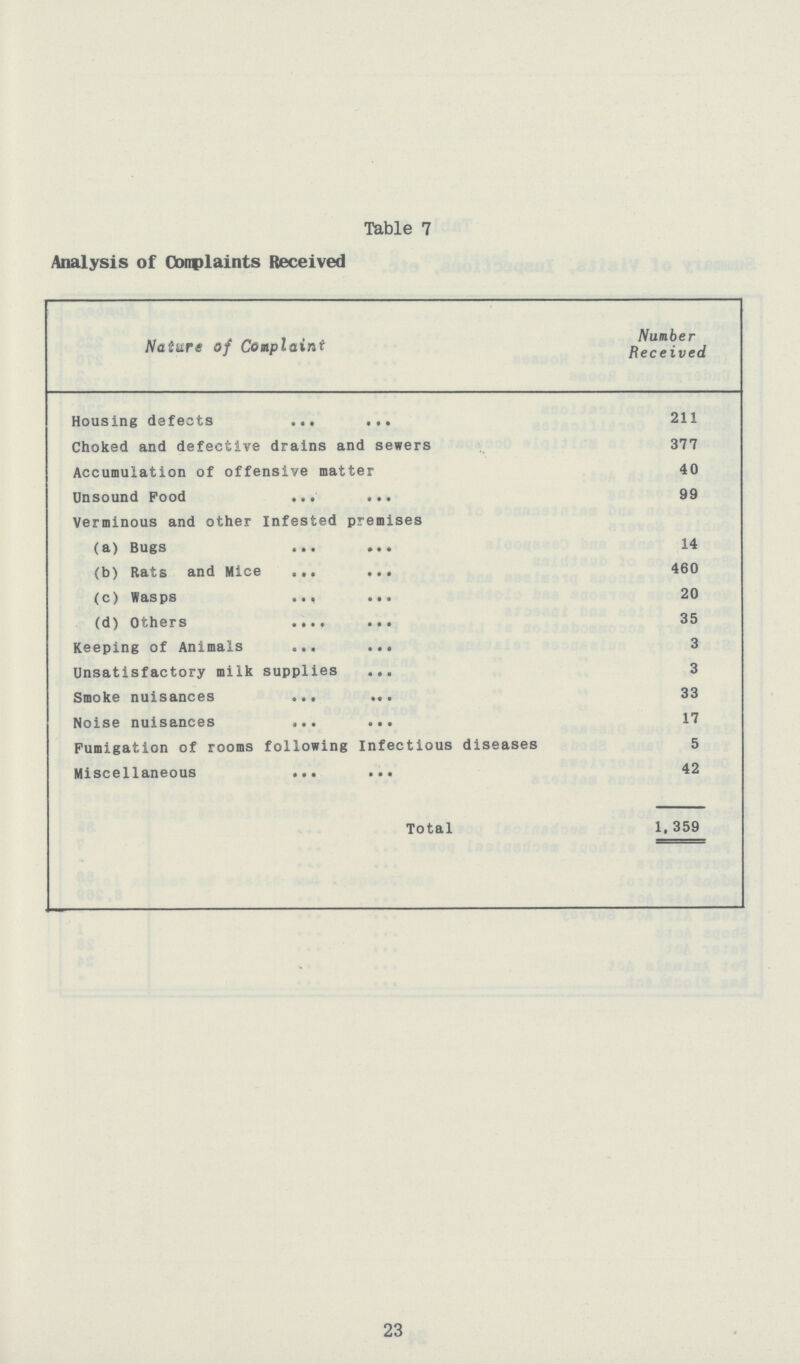 Table 7

Analysis of Complaints Received

| Nature of Complaint | Number Received |
|---|---|
| Housing defects ... ... | 211 |
| Choked and defective drains and sewers | 377 |
| Accumulation of offensive matter | 40 |
| Unsound Food ... ... | 99 |
| Verminous and other Infested premises | |
| (a) Bugs ... ... | 14 |
| (b) Rats and Mice ... ... | 460 |
| (c) Wasps ... ... | 20 |
| (d) Others .... ... | 35 |
| Keeping of Animals ... ... | 3 |
| Unsatisfactory milk supplies ... | 3 |
| Smoke nuisances ... ... | 33 |
| Noise nuisances ... ... | 17 |
| Fumigation of rooms following Infectious diseases | 5 |
| Miscellaneous ... ... | 42 |
| Total | 1,359 |

23